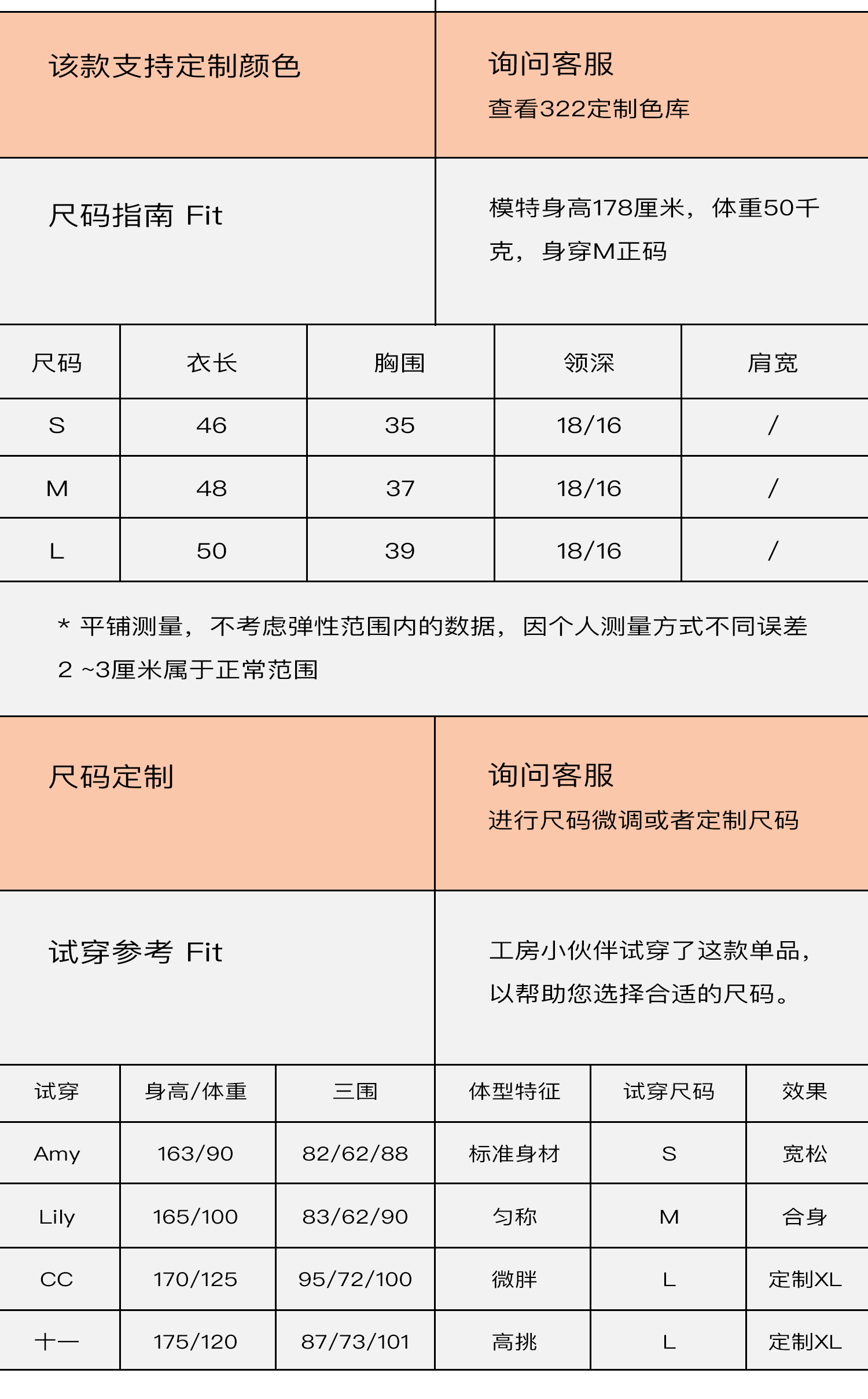 该款支持定制颜色

询问客服
查看322定制色库

尺码指南 Fit

模特身高178厘米，体重50千克，身穿M正码

| 尺码 | 衣长 | 胸围 | 领深 | 肩宽 |
|---|---|---|---|---|
| S | 46 | 35 | 18/16 | / |
| M | 48 | 37 | 18/16 | / |
| L | 50 | 39 | 18/16 | / |

* 平铺测量，不考虑弹性范围内的数据，因个人测量方式不同误差 2 ~3厘米属于正常范围

尺码定制

询问客服
进行尺码微调或者定制尺码

试穿参考 Fit

工房小伙伴试穿了这款单品，以帮助您选择合适的尺码。

| 试穿 | 身高/体重 | 三围 | 体型特征 | 试穿尺码 | 效果 |
|---|---|---|---|---|---|
| Amy | 163/90 | 82/62/88 | 标准身材 | S | 宽松 |
| Lily | 165/100 | 83/62/90 | 匀称 | M | 合身 |
| CC | 170/125 | 95/72/100 | 微胖 | L | 定制XL |
| 十一 | 175/120 | 87/73/101 | 高挑 | L | 定制XL |